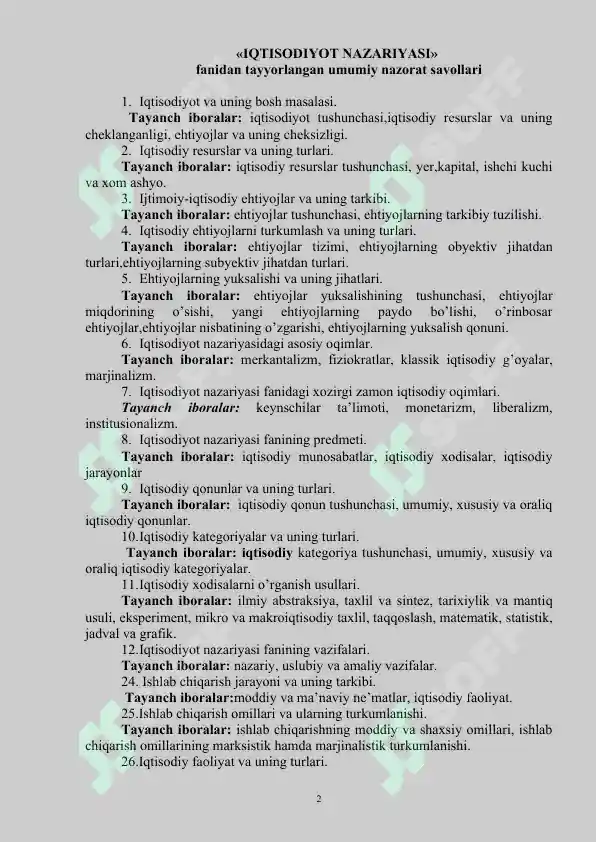 «IQTISODIYOT NAZARIYASI»
fanidan tayyorlangan umumiy nazorat savollari

1. Iqtisodiyot va uning bosh masalasi.
Tayanch iboralar: iqtisodiyot tushunchasi,iqtisodiy resurslar va uning cheklanganligi, ehtiyojlar va uning cheksizligi.
2. Iqtisodiy resurslar va uning turlari.
Tayanch iboralar: iqtisodiy resurslar tushunchasi, yer,kapital, ishchi kuchi va xom ashyo.
3. Ijtimoiy-iqtisodiy ehtiyojlar va uning tarkibi.
Tayanch iboralar: ehtiyojlar tushunchasi, ehtiyojlarning tarkibiy tuzilishi.
4. Iqtisodiy ehtiyojlarni turkumlash va uning turlari.
Tayanch iboralar: ehtiyojlar tizimi, ehtiyojlarning obyektiv jihatdan turlari,ehtiyojlarning subyektiv jihatdan turlari.
5. Ehtiyojlarning yuksalishi va uning jihatlari.
Tayanch iboralar: ehtiyojlar yuksalishining tushunchasi, ehtiyojlar miqdorining o'sishi, yangi ehtiyojlarning paydo bo'lishi, o'rinbosar ehtiyojlar,ehtiyojlar nisbatining o'zgarishi, ehtiyojlarning yuksalish qonuni.
6. Iqtisodiyot nazariyasidagi asosiy oqimlar.
Tayanch iboralar: merkantalizm, fiziokratlar, klassik iqtisodiy g'oyalar, marjinalizm.
7. Iqtisodiyot nazariyasi fanidagi xozirgi zamon iqtisodiy oqimlari.
Tayanch iboralar: keynschilar ta'limoti, monetarizm, liberalizm, institusionalizm.
8. Iqtisodiyot nazariyasi fanining predmeti.
Tayanch iboralar: iqtisodiy munosabatlar, iqtisodiy xodisalar, iqtisodiy jarayonlar
9. Iqtisodiy qonunlar va uning turlari.
Tayanch iboralar: iqtisodiy qonun tushunchasi, umumiy, xususiy va oraliq iqtisodiy qonunlar.
10.Iqtisodiy kategoriyalar va uning turlari.
Tayanch iboralar: iqtisodiy kategoriya tushunchasi, umumiy, xususiy va oraliq iqtisodiy kategoriyalar.
11.Iqtisodiy xodisalarni o'rganish usullari.
Tayanch iboralar: ilmiy abstraksiya, taxlil va sintez, tarixiylik va mantiq usuli, eksperiment, mikro va makroiqtisodiy taxlil, taqqoslash, matematik, statistik, jadval va grafik.
12.Iqtisodiyot nazariyasi fanining vazifalari.
Tayanch iboralar: nazariy, uslubiy va amaliy vazifalar.
24. Ishlab chiqarish jarayoni va uning tarkibi.
Tayanch iboralar:moddiy va ma'naviy ne'matlar, iqtisodiy faoliyat.
25.Ishlab chiqarish omillari va ularning turkumlanishi.
Tayanch iboralar: ishlab chiqarishning moddiy va shaxsiy omillari, ishlab chiqarish omillarining marksistik hamda marjinalistik turkumlanishi.
26.Iqtisodiy faoliyat va uning turlari.

2